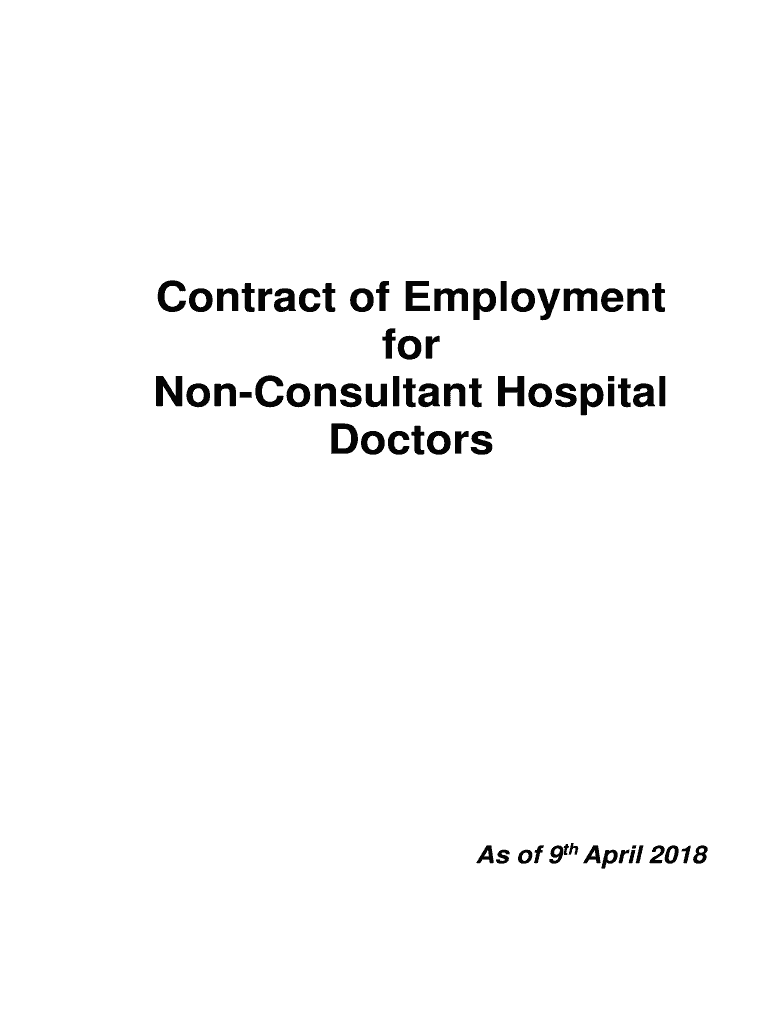 Contract of Employment
for
Non-Consultant Hospital
Doctors

As of 9th April 2018